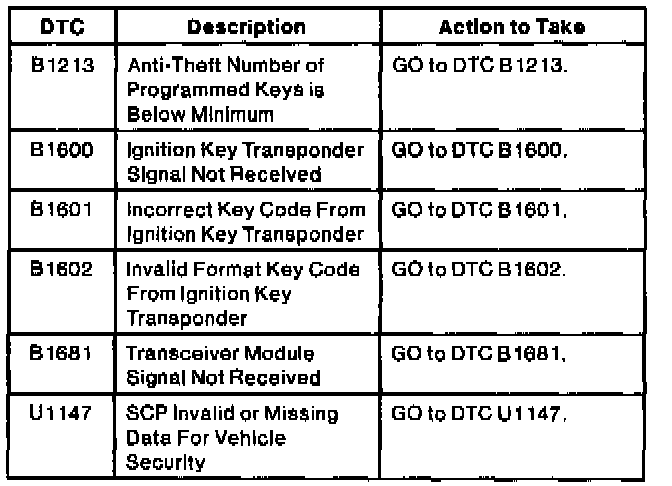 | DTC | Description | Action to Take |
|---|---|---|
| B1213 | Anti-Theft Number of Programmed Keys is Below Minimum | GO to DTC B1213. |
| B1600 | Ignition Key Transponder Signal Not Received | GO to DTC B1600. |
| B1601 | Incorrect Key Code From Ignition Key Transponder | GO to DTC B1601. |
| B1602 | Invalid Format Key Code From Ignition Key Transponder | GO to DTC B1602. |
| B1681 | Transceiver Module Signal Not Received | GO to DTC B1681. |
| U1147 | SCP Invalid or Missing Data For Vehicle Security | GO to DTC U1147. |